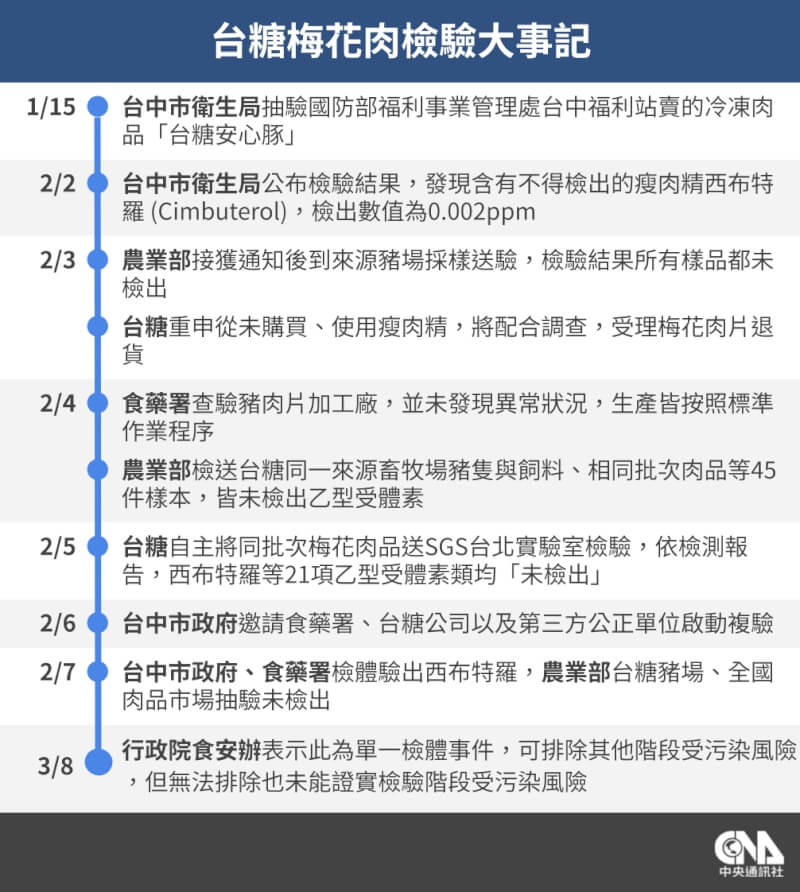 台糖梅花肉檢驗大事記

1/15 台中市衛生局抽驗國防部福利事業管理處台中福利站賣的冷凍肉品「台糖安心豚」

2/2 台中市衛生局公布檢驗結果，發現含有不得檢出的瘦肉精西布特羅 (Cimbuterol)，檢出數值為0.002ppm

2/3 農業部接獲通知後到來源豬場採樣送驗，檢驗結果所有樣品都未檢出

台糖重申從未購買、使用瘦肉精，將配合調查，受理梅花肉片退貨

2/4 食藥署查驗豬肉片加工廠，並未發現異常狀況，生產皆按照標準作業程序

農業部檢送台糖同一來源畜牧場豬隻與飼料、相同批次肉品等45件樣本，皆未檢出乙型受體素

2/5 台糖自主將同批次梅花肉品送SGS台北實驗室檢驗，依檢測報告，西布特羅等21項乙型受體素類均「未檢出」

2/6 台中市政府邀請食藥署、台糖公司以及第三方公正單位啟動複驗

2/7 台中市政府、食藥署檢體驗出西布特羅，農業部台糖豬場、全國肉品市場抽驗未檢出

3/8 行政院食安辦表示此為單一檢體事件，可排除其他階段受污染風險，但無法排除也未能證實檢驗階段受污染風險

CNA 中央通訊社